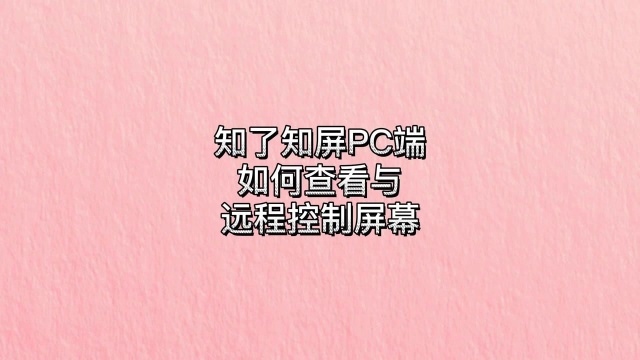 知了知屏PC端
如何查看与
远程控制屏幕